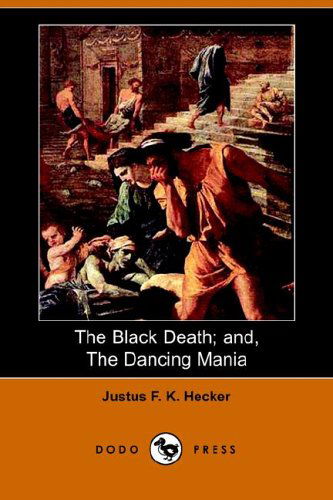 The Black Death; and,
The Dancing Mania

Justus F. K. Hecker

DODO PRESS